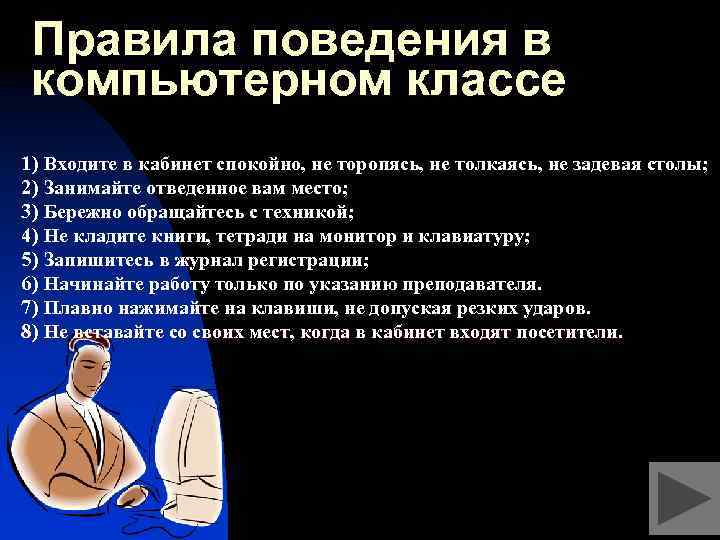 Правила поведения в компьютерном классе

1) Входите в кабинет спокойно, не торопясь, не толкаясь, не задевая столы;
2) Занимайте отведенное вам место;
3) Бережно обращайтесь с техникой;
4) Не кладите книги, тетради на монитор и клавиатуру;
5) Запишитесь в журнал регистрации;
6) Начинайте работу только по указанию преподавателя.
7) Плавно нажимайте на клавиши, не допуская резких ударов.
8) Не вставайте со своих мест, когда в кабинет входят посетители.